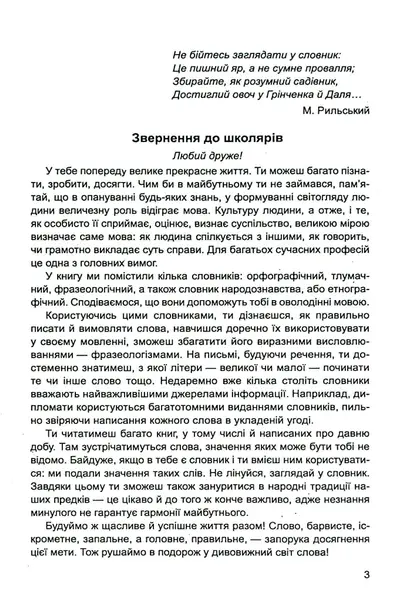 Не бійтесь заглядати у словник:
Це пишний яр, а не сумне провалля;
Збирайте, як розумний садівник,
Достиглий овоч у Грінченка й Даля…
М. Рильський

Звернення до школярів

Любий друже!

У тебе попереду велике прекрасне життя. Ти можеш багато пізнати, зробити, досягти. Чим би в майбутньому ти не займався, пам'ятай, що в опануванні будь-яких знань, у формуванні світогляду людини величезну роль відіграє мова. Культуру людини, а отже, і те, як особисто її сприймає, оцінює, визнає суспільство, великою мірою визначає саме мова: як людина спілкується з іншими, як говорить, чи грамотно викладає суть справи. Для багатьох сучасних професій це одна з головних вимог.

У книгу ми помістили кілька словників: орфографічний, тлумачний, фразеологічний, а також словник народознавства, або етнографічний. Сподіваємося, що вони допоможуть тобі в оволодінні мовою.

Користуючись цими словниками, ти дізнаєшся, як правильно писати й вимовляти слова, навчишся доречно їх використовувати у своєму мовленні, зможеш збагатити його виразними висловлюваннями — фразеологізмами. На письмі, будуючи речення, ти достеменно знатимеш, з якої літери — великої чи малої — починати те чи інше слово тощо. Недаремно вже кілька століть словники вважають найважливішими джерелами інформації. Наприклад, дипломати користуються багатотомними виданнями словників, пильно звіряючи написання кожного слова в укладеній угоді.

Ти читатимеш багато книг, у тому числі й написаних про давню добу. Там зустрічатимуться слова, значення яких може бути тобі не відомо. Байдуже, якщо в тебе є словник і ти вмієш ним користуватися: ми подали значення таких слів. Не лінуйся, заглядай у словник. Завдяки цьому ти зможеш також зануритися в народні традиції наших предків — це цікаво й до того ж конче важливо, адже незнання минулого не гарантує гармонії майбутнього.

Будуймо ж щасливе й успішне життя разом! Слово, барвисте, іскрометне, запальне, а головне, правильне, — запорука досягнення цієї мети. Тож рушаймо в подорож у дивовижний світ слова!

3